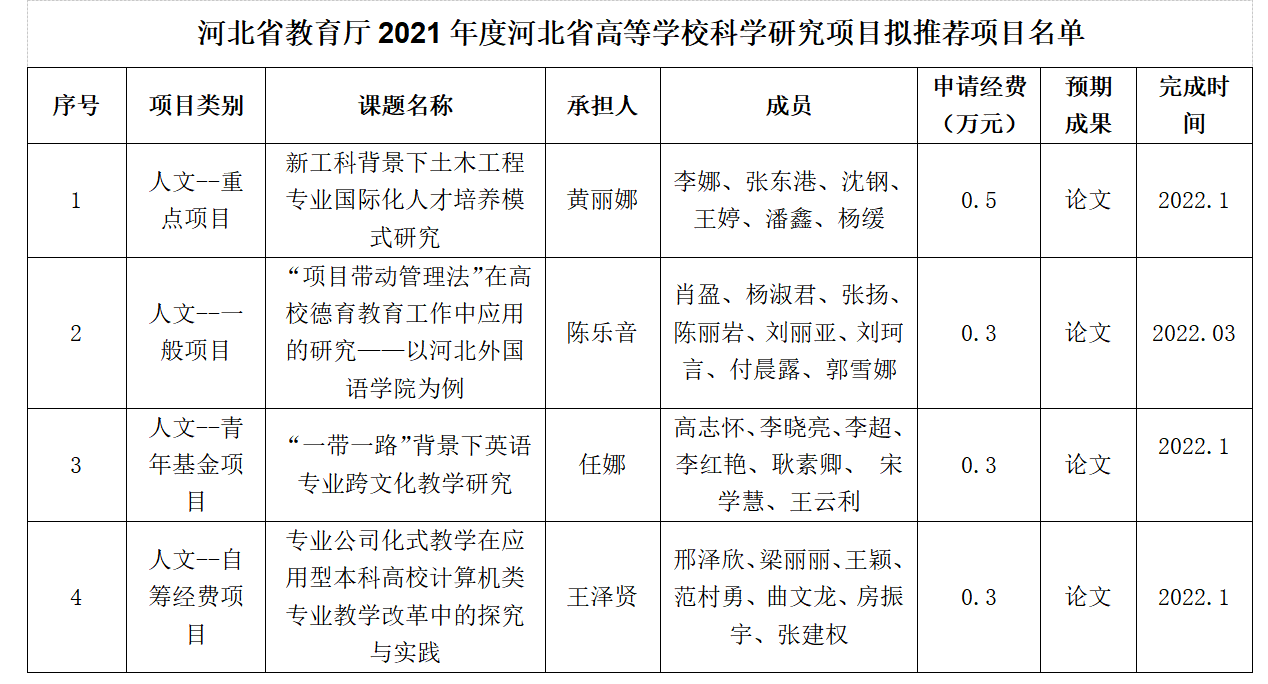 河北省教育厅 2021 年度河北省高等学校科学研究项目拟推荐项目名单

| 序号 | 项目类别 | 课题名称 | 承担人 | 成员 | 申请经费（万元） | 预期成果 | 完成时间 |
|---|---|---|---|---|---|---|---|
| 1 | 人文--重点项目 | 新工科背景下土木工程专业国际化人才培养模式研究 | 黄丽娜 | 李娜、张东港、沈钢、王婷、潘鑫、杨缓 | 0.5 | 论文 | 2022.1 |
| 2 | 人文--一般项目 | “项目带动管理法”在高校德育教育工作中应用的研究——以河北外国语学院为例 | 陈乐音 | 肖盈、杨淑君、张扬、陈丽岩、刘丽亚、刘珂言、付晨露、郭雪娜 | 0.3 | 论文 | 2022.03 |
| 3 | 人文--青年基金项目 | “一带一路”背景下英语专业跨文化教学研究 | 任娜 | 高志怀、李晓亮、李超、李红艳、耿素卿、 宋学慧、王云利 | 0.3 | 论文 | 2022.1 |
| 4 | 人文--自筹经费项目 | 专业公司化式教学在应用型本科高校计算机类专业教学改革中的探究与实践 | 王泽贤 | 邢泽欣、梁丽丽、王颖、范村勇、曲文龙、房振宇、张建权 | 0.3 | 论文 | 2022.1 |